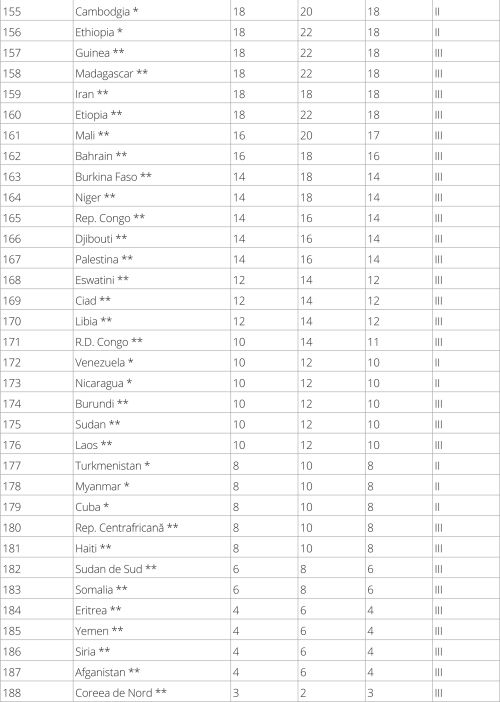 | 155 | Cambodgia * | 18 | 20 | 18 | II |
|---|---|---|---|---|---|
| 156 | Ethiopia * | 18 | 22 | 18 | II |
| 157 | Guinea ** | 18 | 22 | 18 | III |
| 158 | Madagascar ** | 18 | 22 | 18 | III |
| 159 | Iran ** | 18 | 18 | 18 | III |
| 160 | Etiopia ** | 18 | 22 | 18 | III |
| 161 | Mali ** | 16 | 20 | 17 | III |
| 162 | Bahrain ** | 16 | 18 | 16 | III |
| 163 | Burkina Faso ** | 14 | 18 | 14 | III |
| 164 | Niger ** | 14 | 18 | 14 | III |
| 165 | Rep. Congo ** | 14 | 16 | 14 | III |
| 166 | Djibouti ** | 14 | 16 | 14 | III |
| 167 | Palestina ** | 14 | 16 | 14 | III |
| 168 | Eswatini ** | 12 | 14 | 12 | III |
| 169 | Ciad ** | 12 | 14 | 12 | III |
| 170 | Libia ** | 12 | 14 | 12 | III |
| 171 | R.D. Congo ** | 10 | 14 | 11 | III |
| 172 | Venezuela * | 10 | 12 | 10 | II |
| 173 | Nicaragua * | 10 | 12 | 10 | II |
| 174 | Burundi ** | 10 | 12 | 10 | III |
| 175 | Sudan ** | 10 | 12 | 10 | III |
| 176 | Laos ** | 10 | 12 | 10 | III |
| 177 | Turkmenistan * | 8 | 10 | 8 | II |
| 178 | Myanmar * | 8 | 10 | 8 | II |
| 179 | Cuba * | 8 | 10 | 8 | II |
| 180 | Rep. Centrafricană ** | 8 | 10 | 8 | III |
| 181 | Haiti ** | 8 | 10 | 8 | III |
| 182 | Sudan de Sud ** | 6 | 8 | 6 | III |
| 183 | Somalia ** | 6 | 8 | 6 | III |
| 184 | Eritrea ** | 4 | 6 | 4 | III |
| 185 | Yemen ** | 4 | 6 | 4 | III |
| 186 | Siria ** | 4 | 6 | 4 | III |
| 187 | Afganistan ** | 4 | 6 | 4 | III |
| 188 | Coreea de Nord ** | 3 | 2 | 3 | III |